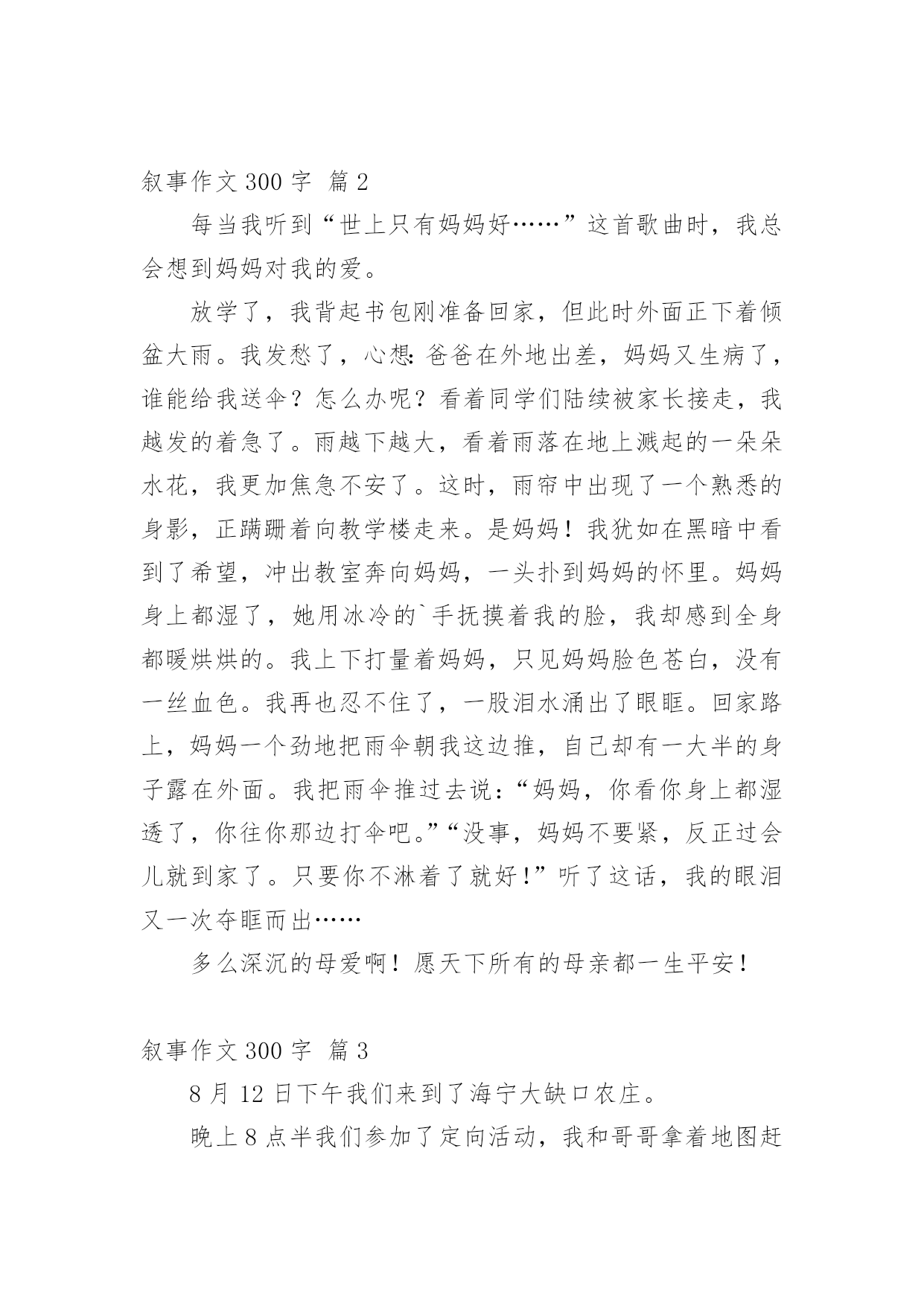 叙事作文 300 字 篇 2

每当我听到“世上只有妈妈好……”这首歌曲时，我总会想到妈妈对我的爱。

放学了，我背起书包刚准备回家，但此时外面正下着倾盆大雨。我发愁了，心想：爸爸在外地出差，妈妈又生病了，谁能给我送伞？怎么办呢？看着同学们陆续被家长接走，我越发的着急了。雨越下越大，看着雨落在地上溅起的一朵朵水花，我更加焦急不安了。这时，雨帘中出现了一个熟悉的身影，正蹒跚着向教学楼走来。是妈妈！我犹如在黑暗中看到了希望，冲出教室奔向妈妈，一头扑到妈妈的怀里。妈妈身上都湿了，她用冰冷的`手抚摸着我的脸，我却感到全身都暖烘烘的。我上下打量着妈妈，只见妈妈脸色苍白，没有一丝血色。我再也忍不住了，一股泪水涌出了眼眶。回家路上，妈妈一个劲地把雨伞朝我这边推，自己却有一大半的身子露在外面。我把雨伞推过去说：“妈妈，你看你身上都湿透了，你往你那边打伞吧。”“没事，妈妈不要紧，反正过会儿就到家了。只要你不淋着了就好！”听了这话，我的眼泪又一次夺眶而出……

多么深沉的母爱啊！愿天下所有的母亲都一生平安！

叙事作文 300 字 篇 3

8 月 12 日下午我们来到了海宁大缺口农庄。

晚上 8 点半我们参加了定向活动，我和哥哥拿着地图赶